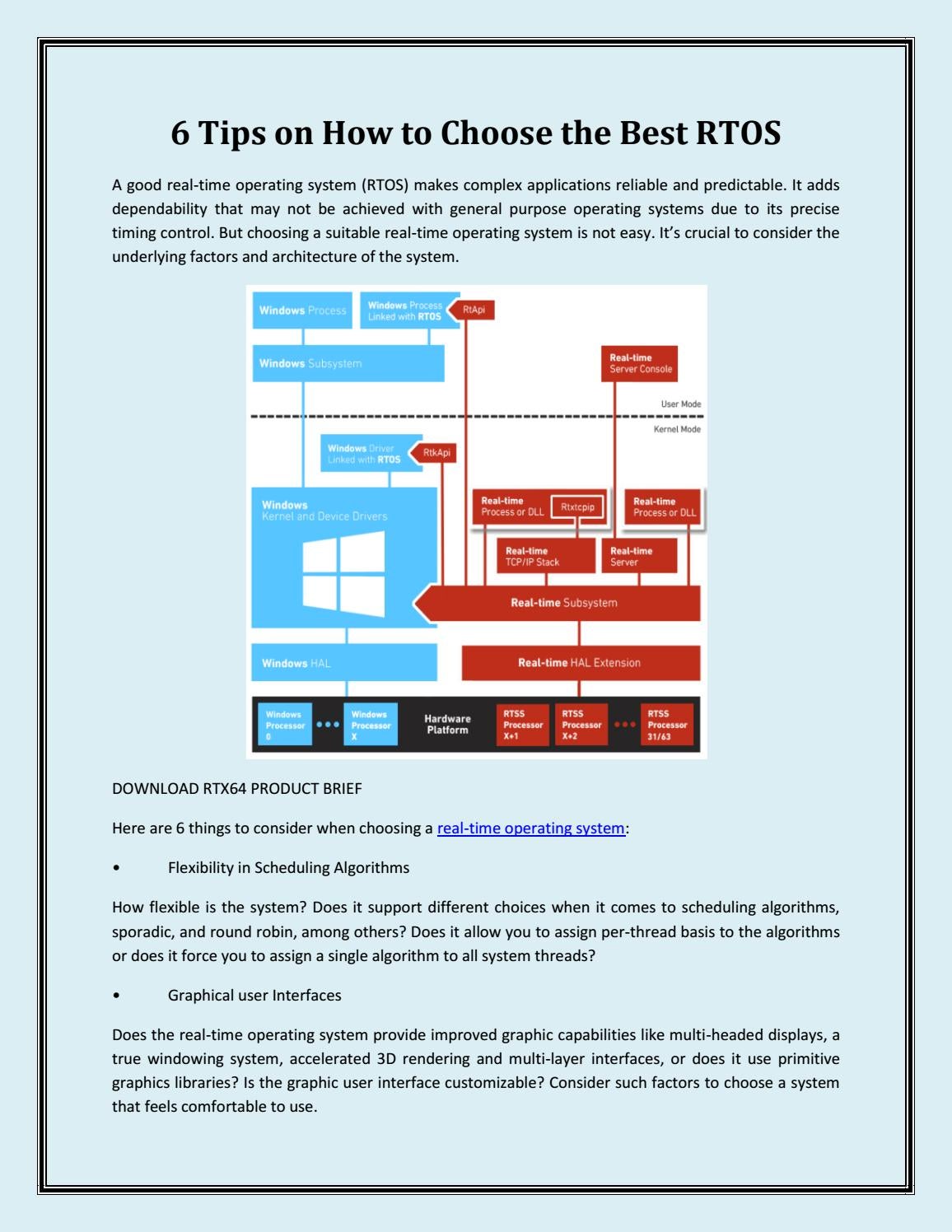 6 Tips on How to Choose the Best RTOS

A good real-time operating system (RTOS) makes complex applications reliable and predictable. It adds dependability that may not be achieved with general purpose operating systems due to its precise timing control. But choosing a suitable real-time operating system is not easy. It's crucial to consider the underlying factors and architecture of the system.

Windows Process
Windows Process Linked with RTOS
RtApi
Windows Subsystem
Real-time Server Console
User Mode
Kernel Mode
Windows Driver Linked with RTOS
RtkApi
Windows Kernel and Device Drivers
Real-time Process or DLL
Rtxtcpip
Real-time Process or DLL
Real-time TCP/IP Stack
Real-time Server
Real-time Subsystem
Windows HAL
Real-time HAL Extension
Windows Processor 0
Windows Processor X
Hardware Platform
RTSS Processor X+1
RTSS Processor X+2
RTSS Processor 31/63

DOWNLOAD RTX64 PRODUCT BRIEF

Here are 6 things to consider when choosing a real-time operating system:

• Flexibility in Scheduling Algorithms

How flexible is the system? Does it support different choices when it comes to scheduling algorithms, sporadic, and round robin, among others? Does it allow you to assign per-thread basis to the algorithms or does it force you to assign a single algorithm to all system threads?

• Graphical user Interfaces

Does the real-time operating system provide improved graphic capabilities like multi-headed displays, a true windowing system, accelerated 3D rendering and multi-layer interfaces, or does it use primitive graphics libraries? Is the graphic user interface customizable? Consider such factors to choose a system that feels comfortable to use.